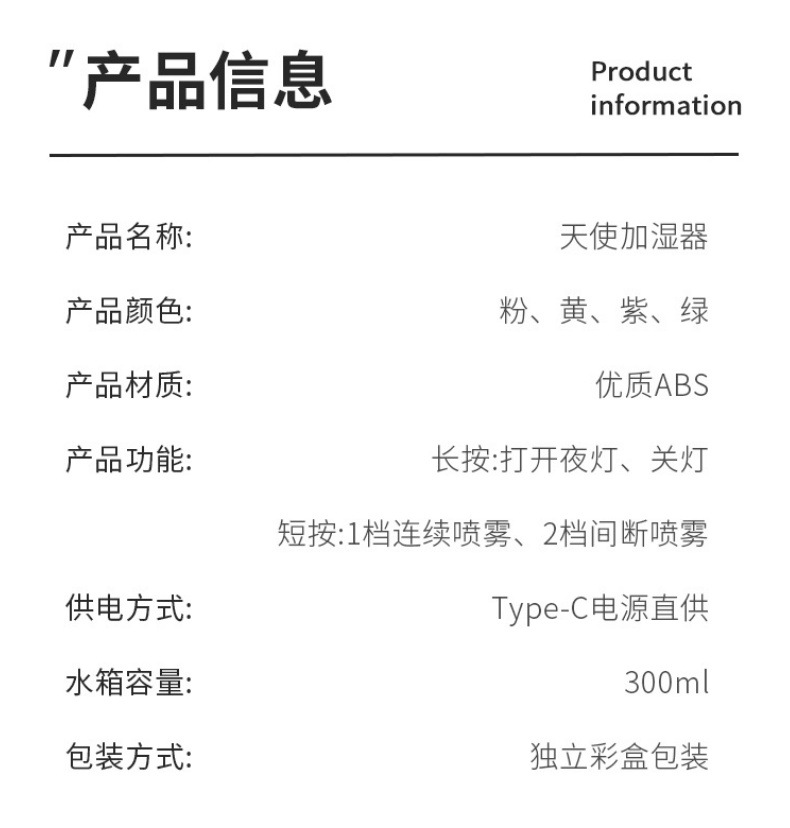 "产品信息

Product
information

产品名称: 天使加湿器

产品颜色: 粉、黄、紫、绿

产品材质: 优质ABS

产品功能: 长按:打开夜灯、关灯

短按:1档连续喷雾、2档间断喷雾

供电方式: Type-C电源直供

水箱容量: 300ml

包装方式: 独立彩盒包装